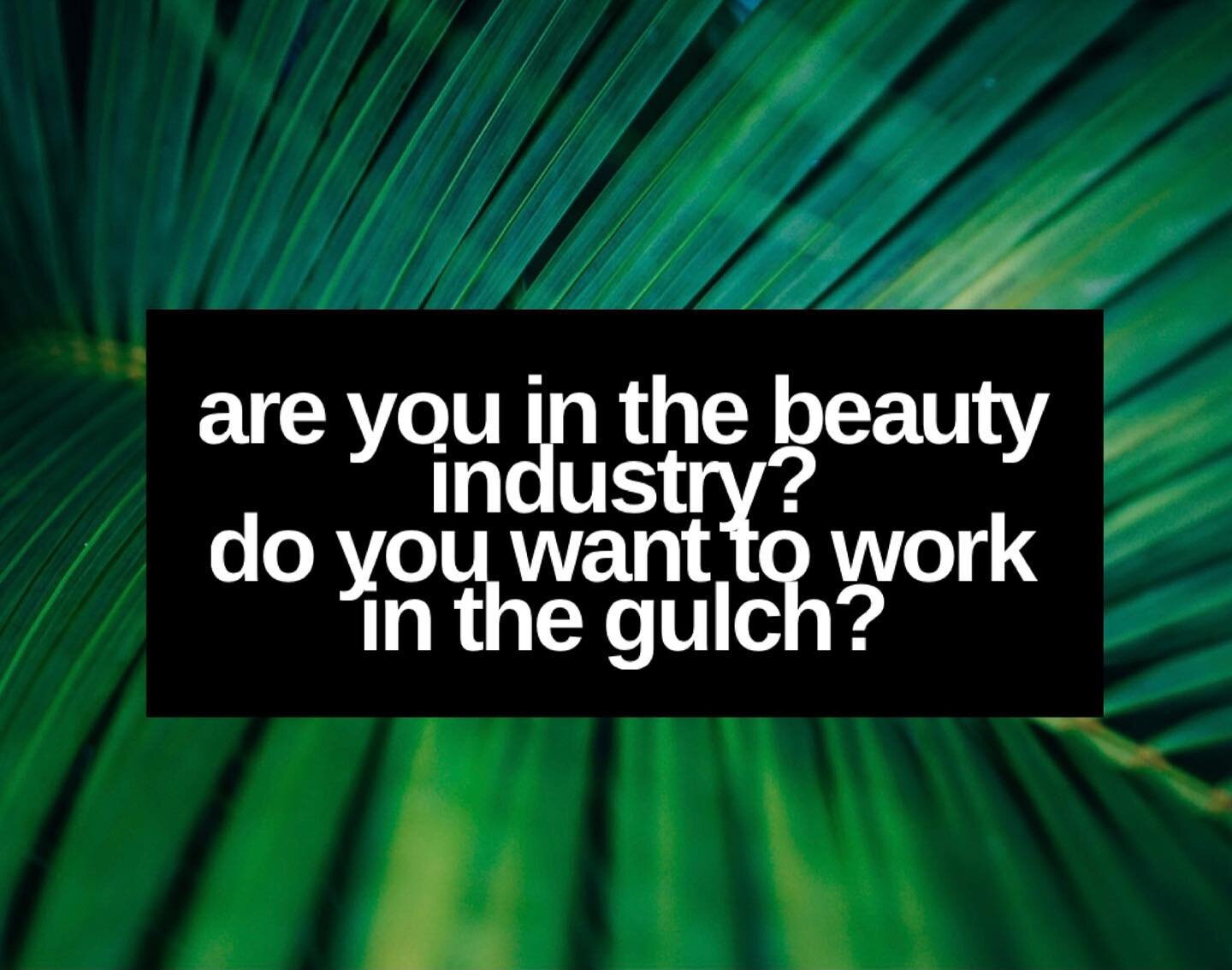 are you in the beauty industry?
do you want to work in the gulch?